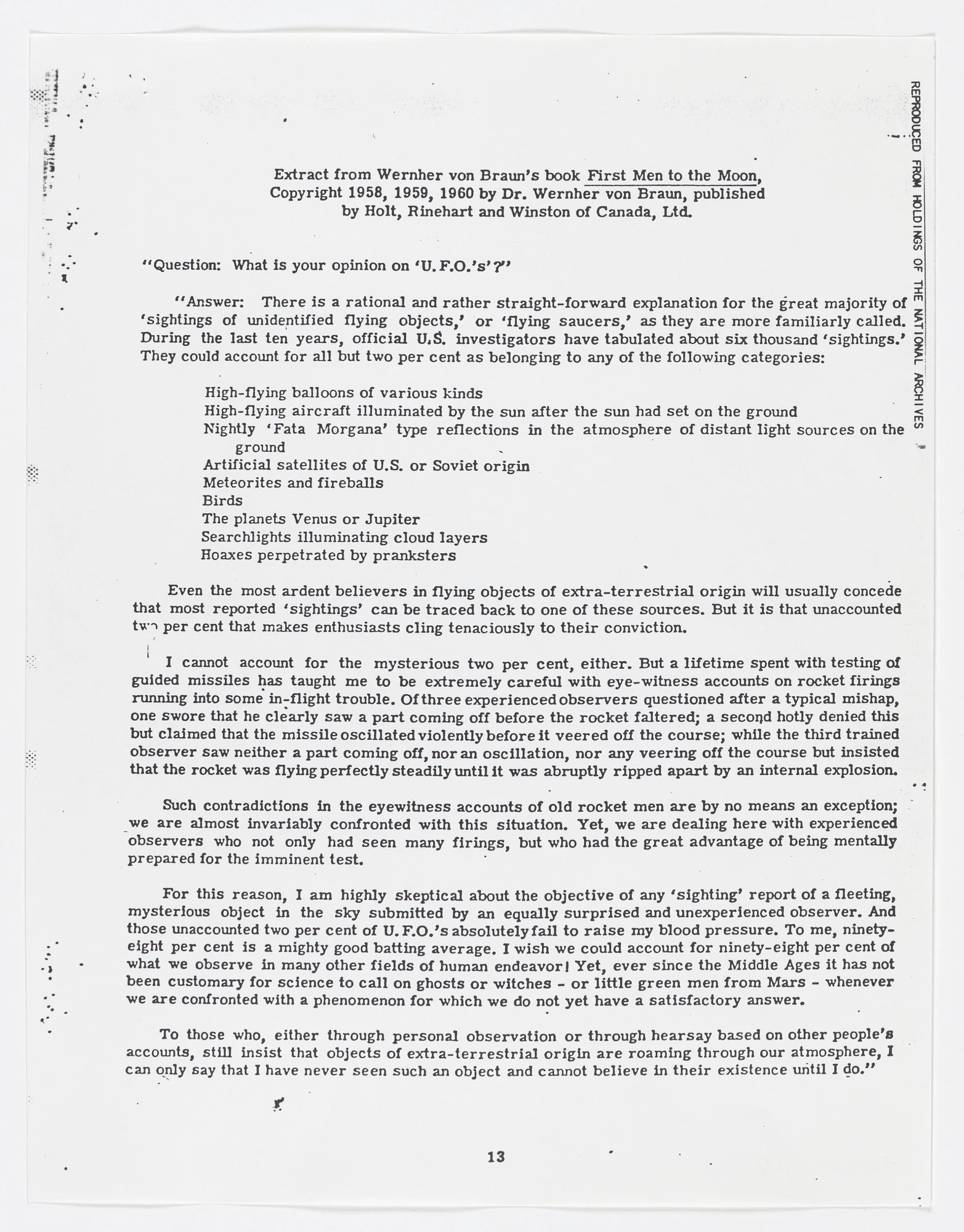 REPRODUCED FROM HOLDINGS OF THE NATIONAL ARCHIVES

Extract from Wernher von Braun's book First Men to the Moon, Copyright 1958, 1959, 1960 by Dr. Wernher von Braun, published by Holt, Rinehart and Winston of Canada, Ltd.

"Question: What is your opinion on 'U.F.O.'s'?"

"Answer: There is a rational and rather straight-forward explanation for the great majority of 'sightings of unidentified flying objects,' or 'flying saucers,' as they are more familiarly called. During the last ten years, official U.S. investigators have tabulated about six thousand 'sightings.' They could account for all but two per cent as belonging to any of the following categories:

High-flying balloons of various kinds
High-flying aircraft illuminated by the sun after the sun had set on the ground
Nightly 'Fata Morgana' type reflections in the atmosphere of distant light sources on the ground
Artificial satellites of U.S. or Soviet origin
Meteorites and fireballs
Birds
The planets Venus or Jupiter
Searchlights illuminating cloud layers
Hoaxes perpetrated by pranksters

Even the most ardent believers in flying objects of extra-terrestrial origin will usually concede that most reported 'sightings' can be traced back to one of these sources. But it is that unaccounted two per cent that makes enthusiasts cling tenaciously to their conviction.

I cannot account for the mysterious two per cent, either. But a lifetime spent with testing of guided missiles has taught me to be extremely careful with eye-witness accounts on rocket firings running into some in-flight trouble. Of three experienced observers questioned after a typical mishap, one swore that he clearly saw a part coming off before the rocket faltered; a second hotly denied this but claimed that the missile oscillated violently before it veered off the course; while the third trained observer saw neither a part coming off, nor an oscillation, nor any veering off the course but insisted that the rocket was flying perfectly steadily until it was abruptly ripped apart by an internal explosion.

Such contradictions in the eyewitness accounts of old rocket men are by no means an exception; we are almost invariably confronted with this situation. Yet, we are dealing here with experienced observers who not only had seen many firings, but who had the great advantage of being mentally prepared for the imminent test.

For this reason, I am highly skeptical about the objective of any 'sighting' report of a fleeting, mysterious object in the sky submitted by an equally surprised and unexperienced observer. And those unaccounted two per cent of U.F.O.'s absolutely fail to raise my blood pressure. To me, ninety-eight per cent is a mighty good batting average. I wish we could account for ninety-eight per cent of what we observe in many other fields of human endeavor! Yet, ever since the Middle Ages it has not been customary for science to call on ghosts or witches - or little green men from Mars - whenever we are confronted with a phenomenon for which we do not yet have a satisfactory answer.

To those who, either through personal observation or through hearsay based on other people's accounts, still insist that objects of extra-terrestrial origin are roaming through our atmosphere, I can only say that I have never seen such an object and cannot believe in their existence until I do."

13